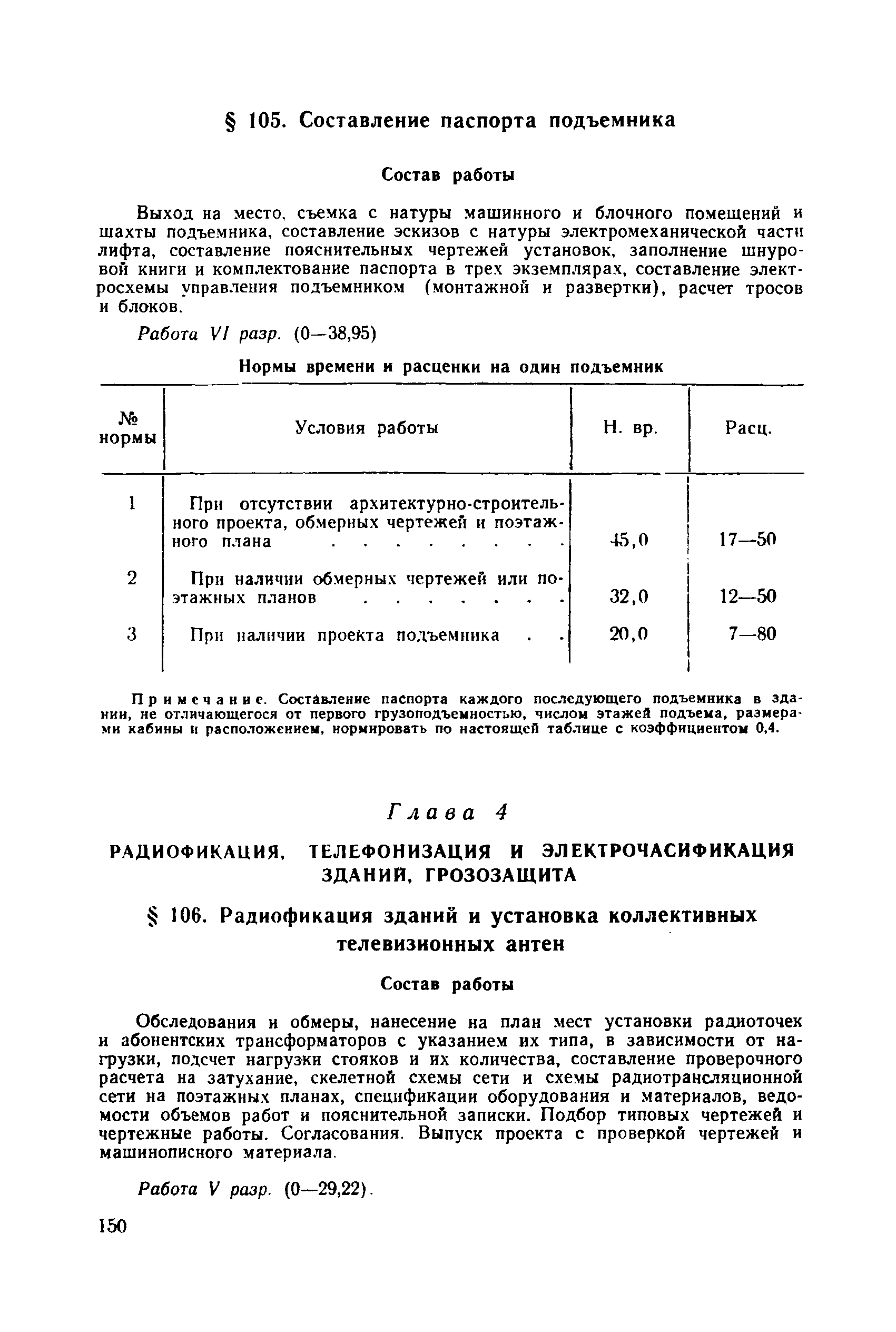 § 105. Составление паспорта подъемника

Состав работы

Выход на место, съемка с натуры машинного и блочного помещений и шахты подъемника, составление эскизов с натуры электромеханической части лифта, составление пояснительных чертежей установок, заполнение шнуровой книги и комплектование паспорта в трех экземплярах, составление электросхемы управления подъемником (монтажной и развертки), расчет тросов и блоков.

Работа VI разр. (0—38,95)

Нормы времени и расценки на один подъемник

| № нормы | Условия работы | Н. вр. | Расц. |
|---|---|---|---|
| 1 | При отсутствии архитектурно-строительного проекта, обмерных чертежей и поэтажного плана . . . . . . . . | 45,0 | 17—50 |
| 2 | При наличии обмерных чертежей или поэтажных планов . . . . . . . | 32,0 | 12—50 |
| 3 | При наличии проекта подъемника . . | 20,0 | 7—80 |

Примечание. Составление паспорта каждого последующего подъемника в здании, не отличающегося от первого грузоподъемностью, числом этажей подъема, размерами кабины и расположением, нормировать по настоящей таблице с коэффициентом 0,4.

Глава 4

РАДИОФИКАЦИЯ, ТЕЛЕФОНИЗАЦИЯ И ЭЛЕКТРОЧАСИФИКАЦИЯ ЗДАНИЙ, ГРОЗОЗАЩИТА

§ 106. Радиофикация зданий и установка коллективных телевизионных антен

Состав работы

Обследования и обмеры, нанесение на план мест установки радиоточек и абонентских трансформаторов с указанием их типа, в зависимости от нагрузки, подсчет нагрузки стояков и их количества, составление проверочного расчета на затухание, скелетной схемы сети и схемы радиотрансляционной сети на поэтажных планах, спецификации оборудования и материалов, ведомости объемов работ и пояснительной записки. Подбор типовых чертежей и чертежные работы. Согласования. Выпуск проекта с проверкой чертежей и машинописного материала.

Работа V разр. (0—29,22).

150